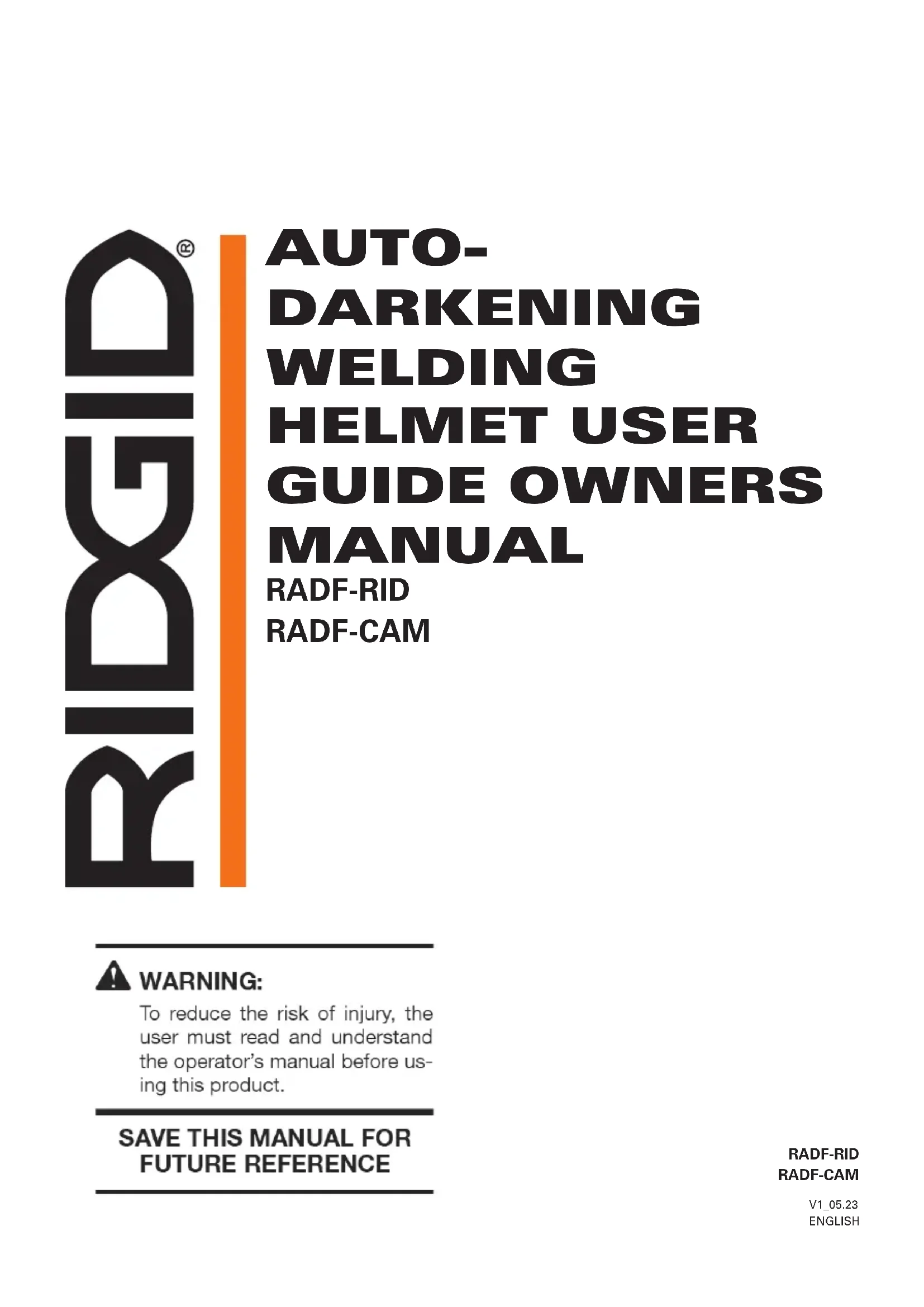 RIDGID®

AUTO-DARKENING WELDING HELMET USER GUIDE OWNERS MANUAL

RADF-RID
RADF-CAM

WARNING:

To reduce the risk of injury, the user must read and understand the operator's manual before using this product.

SAVE THIS MANUAL FOR FUTURE REFERENCE

RADF-RID
RADF-CAM

V1_05.23
ENGLISH